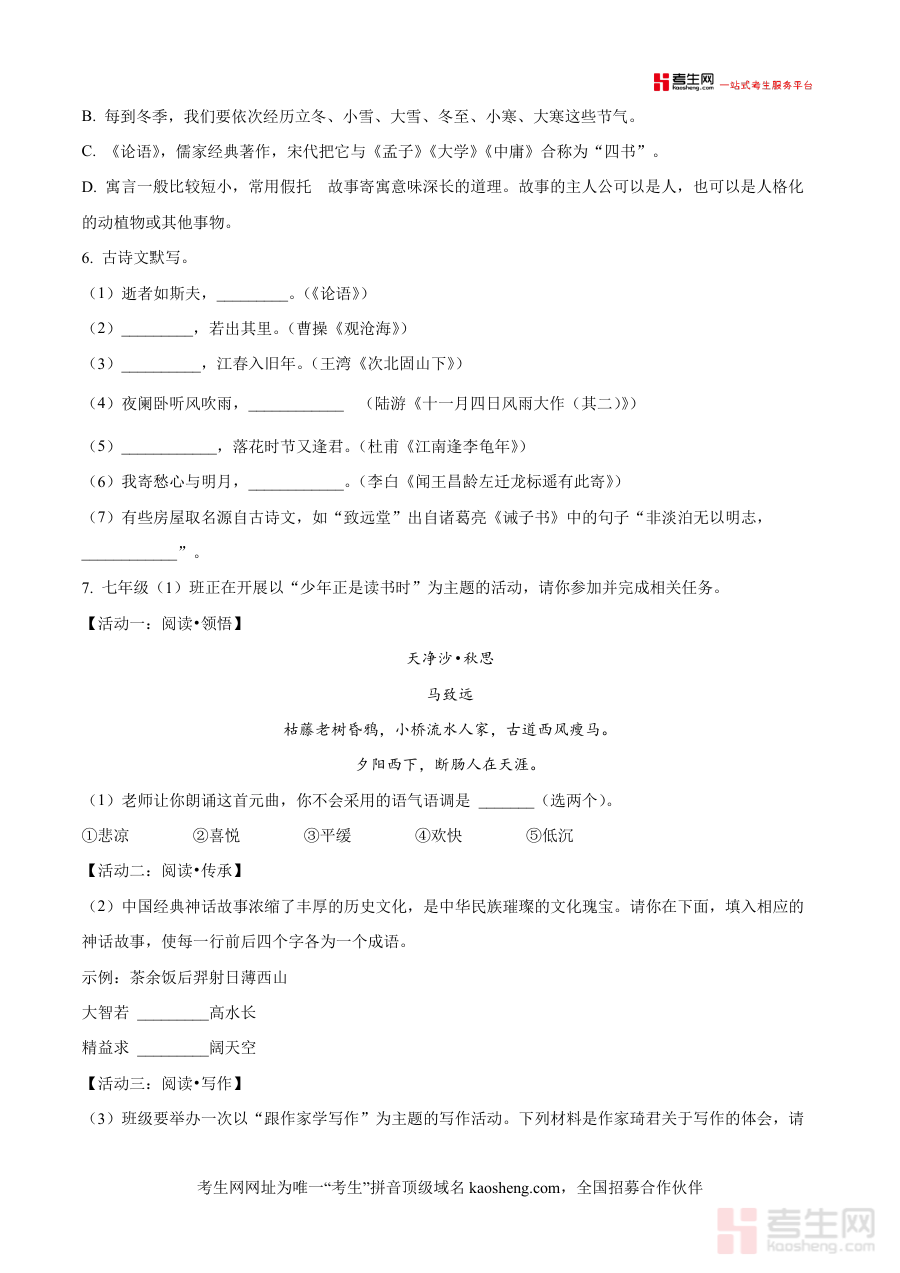 考生网 kaosheng.com 一站式考生服务平台

B. 每到冬季，我们要依次经历立冬、小雪、大雪、冬至、小寒、大寒这些节气。

C. 《论语》，儒家经典著作，宋代把它与《孟子》《大学》《中庸》合称为“四书”。

D. 寓言一般比较短小，常用假托 故事寄寓意味深长的道理。故事的主人公可以是人，也可以是人格化的动植物或其他事物。

6. 古诗文默写。

（1）逝者如斯夫，_________。（《论语》）

（2）_________，若出其里。（曹操《观沧海》）

（3）__________，江春入旧年。（王湾《次北固山下》）

（4）夜阑卧听风吹雨，____________ （陆游《十一月四日风雨大作（其二）》）

（5）____________，落花时节又逢君。（杜甫《江南逢李龟年》）

（6）我寄愁心与明月，____________。（李白《闻王昌龄左迁龙标遥有此寄》）

（7）有些房屋取名源自古诗文，如“致远堂”出自诸葛亮《诫子书》中的句子“非淡泊无以明志，____________”。

7. 七年级（1）班正在开展以“少年正是读书时”为主题的活动，请你参加并完成相关任务。

【活动一：阅读•领悟】

天净沙•秋思

马致远

枯藤老树昏鸦，小桥流水人家，古道西风瘦马。

夕阳西下，断肠人在天涯。

（1）老师让你朗诵这首元曲，你不会采用的语气语调是 _______（选两个）。

①悲凉 ②喜悦 ③平缓 ④欢快 ⑤低沉

【活动二：阅读•传承】

（2）中国经典神话故事浓缩了丰厚的历史文化，是中华民族璀璨的文化瑰宝。请你在下面，填入相应的神话故事，使每一行前后四个字各为一个成语。

示例：茶余饭后羿射日薄西山

大智若 _________高水长

精益求 _________阔天空

【活动三：阅读•写作】

（3）班级要举办一次以“跟作家学写作”为主题的写作活动。下列材料是作家琦君关于写作的体会，请

考生网网址为唯一“考生”拼音顶级域名 kaosheng.com，全国招募合作伙伴

考生网 kaosheng.com